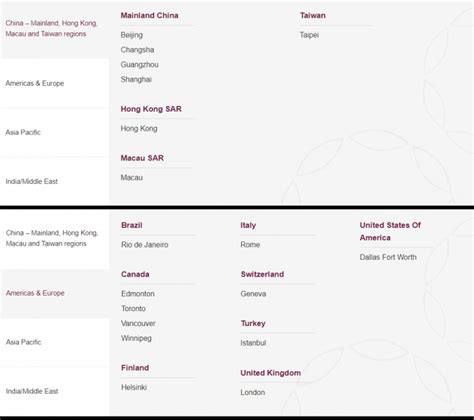 China – Mainland, Hong Kong, Macau and Taiwan regions

Americas & Europe

Asia Pacific

India/Middle East

Mainland China

Beijing
Changsha
Guangzhou
Shanghai

Hong Kong SAR

Hong Kong

Macau SAR

Macau

Taiwan

Taipei

China – Mainland, Hong Kong, Macau and Taiwan regions

Americas & Europe

Asia Pacific

India/Middle East

Brazil

Rio de Janeiro

Canada

Edmonton
Toronto
Vancouver
Winnipeg

Finland

Helsinki

Italy

Rome

Switzerland

Geneva

Turkey

Istanbul

United Kingdom

London

United States Of America

Dallas Fort Worth